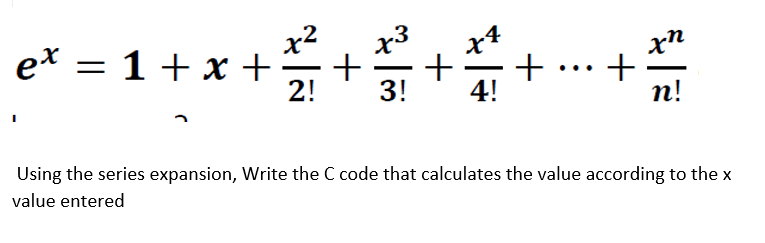 $e^x = 1 + x + \frac{x^2}{2!} + \frac{x^3}{3!} + \frac{x^4}{4!} + \cdots + \frac{x^n}{n!}$

Using the series expansion, Write the C code that calculates the value according to the x value entered